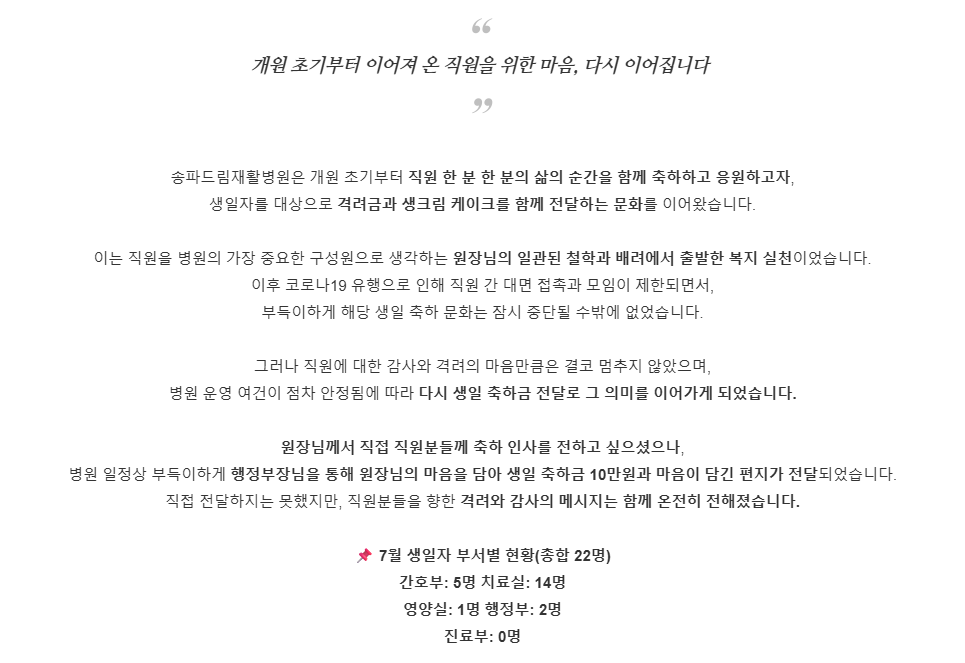 “
개원 초기부터 이어져 온 직원을 위한 마음, 다시 이어집니다
”

송파드림재활병원은 개원 초기부터 직원 한 분 한 분의 삶의 순간을 함께 축하하고 응원하고자, 생일자를 대상으로 격려금과 생크림 케이크를 함께 전달하는 문화를 이어왔습니다.

이는 직원을 병원의 가장 중요한 구성원으로 생각하는 원장님의 일관된 철학과 배려에서 출발한 복지 실천이었습니다. 이후 코로나19 유행으로 인해 직원 간 대면 접촉과 모임이 제한되면서, 부득이하게 해당 생일 축하 문화는 잠시 중단될 수밖에 없었습니다.

그러나 직원에 대한 감사와 격려의 마음만큼은 결코 멈추지 않았으며, 병원 운영 여건이 점차 안정됨에 따라 다시 생일 축하금 전달로 그 의미를 이어가게 되었습니다.

원장님께서 직접 직원분들께 축하 인사를 전하고 싶으셨으나, 병원 일정상 부득이하게 행정부장님을 통해 원장님의 마음을 담아 생일 축하금 10만원과 마음이 담긴 편지가 전달되었습니다. 직접 전달하지는 못했지만, 직원분들을 향한 격려와 감사의 메시지는 함께 온전히 전해졌습니다.

📌 7월 생일자 부서별 현황(총합 22명)
간호부: 5명 치료실: 14명
영양실: 1명 행정부: 2명
진료부: 0명